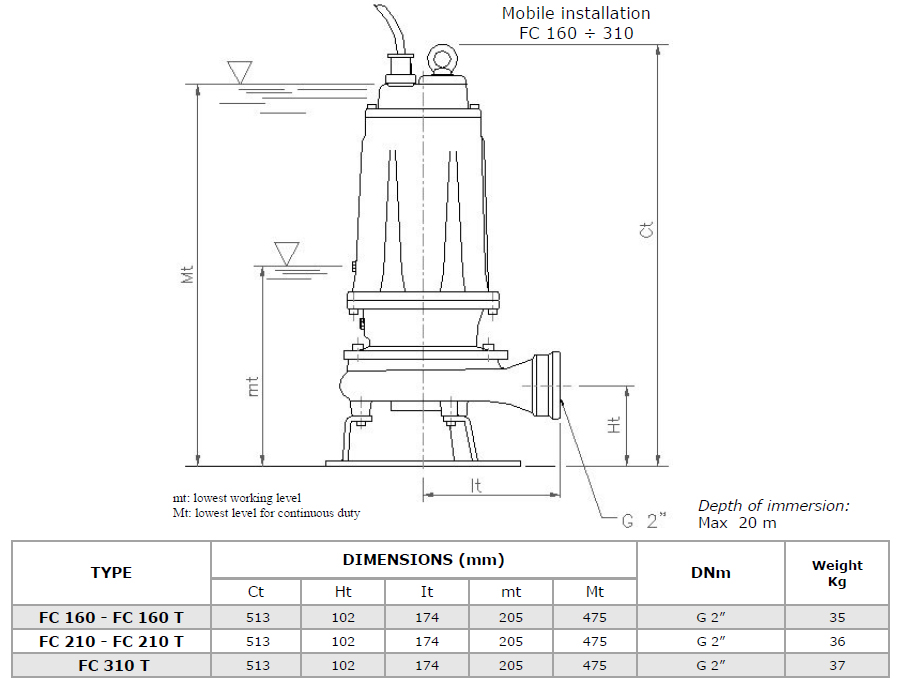 Mobile installation
FC 160 ÷ 310

Mt

mt

Ct

Ht

It

G 2"

mt: lowest working level
Mt: lowest level for continuous duty

Depth of immersion:
Max 20 m

| TYPE | DIMENSIONS (mm) | | | | | DNm | Weight Kg |
|---|---|---|---|---|---|---|---|
| | Ct | Ht | It | mt | Mt | | |
| FC 160 - FC 160 T | 513 | 102 | 174 | 205 | 475 | G 2" | 35 |
| FC 210 - FC 210 T | 513 | 102 | 174 | 205 | 475 | G 2" | 36 |
| FC 310 T | 513 | 102 | 174 | 205 | 475 | G 2" | 37 |